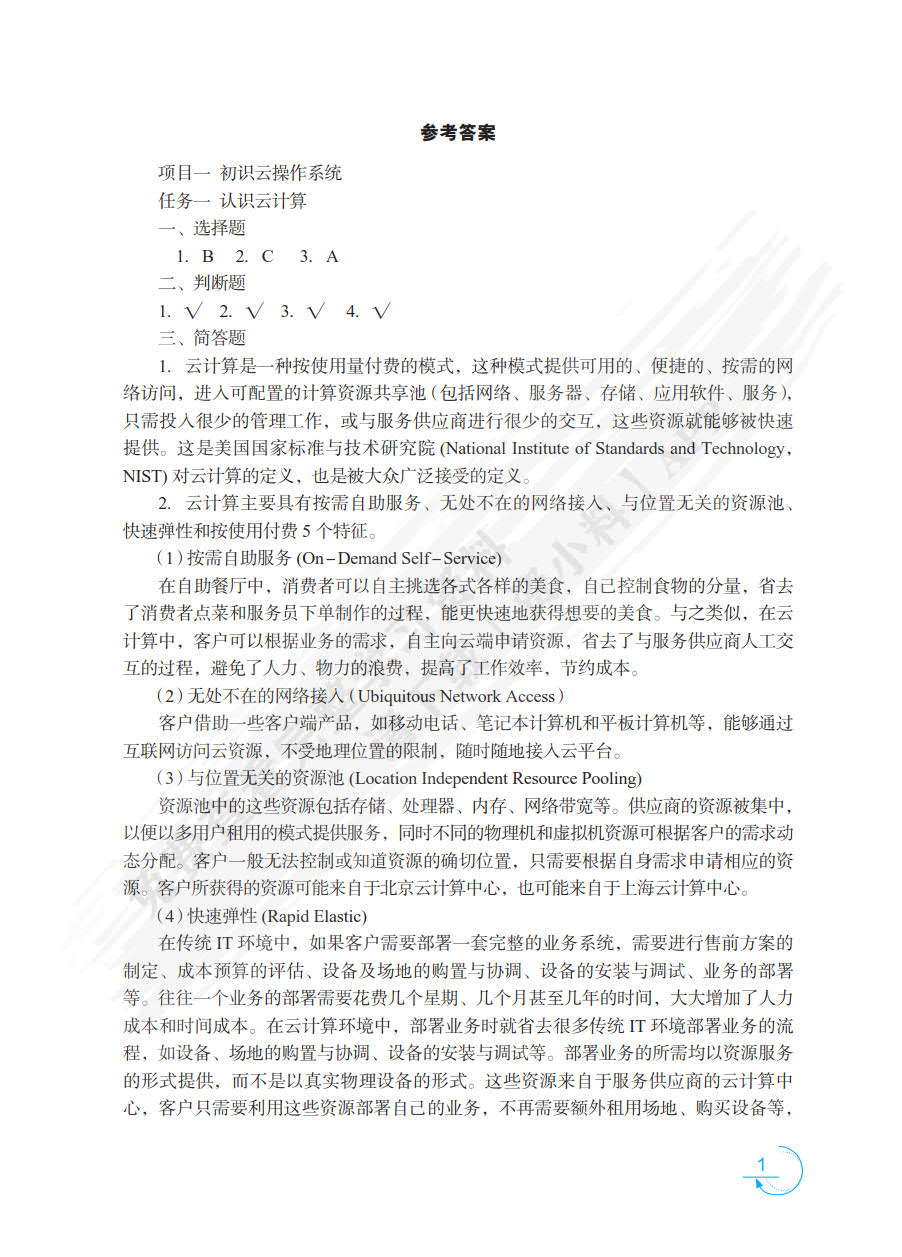 参考答案

项目一 初识云操作系统

任务一 认识云计算

一、选择题

1. B 2. C 3. A

二、判断题

1. √ 2. √ 3. √ 4. √

三、简答题

1. 云计算是一种按使用量付费的模式，这种模式提供可用的、便捷的、按需的网络访问，进入可配置的计算资源共享池（包括网络、服务器、存储、应用软件、服务），只需投入很少的管理工作，或与服务供应商进行很少的交互，这些资源就能够被快速提供。这是美国国家标准与技术研究院 (National Institute of Standards and Technology, NIST) 对云计算的定义，也是被大众广泛接受的定义。

2. 云计算主要具有按需自助服务、无处不在的网络接入、与位置无关的资源池、快速弹性和按使用付费 5 个特征。

（1）按需自助服务 (On-Demand Self-Service)

在自助餐厅中，消费者可以自主挑选各式各样的美食，自己控制食物的分量，省去了消费者点菜和服务员下单制作的过程，能更快速地获得想要的美食。与之类似，在云计算中，客户可以根据业务的需求，自主向云端申请资源，省去了与服务供应商人工交互的过程，避免了人力、物力的浪费，提高了工作效率，节约成本。

（2）无处不在的网络接入（Ubiquitous Network Access）

客户借助一些客户端产品，如移动电话、笔记本计算机和平板计算机等，能够通过互联网访问云资源，不受地理位置的限制，随时随地接入云平台。

（3）与位置无关的资源池 (Location Independent Resource Pooling)

资源池中的这些资源包括存储、处理器、内存、网络带宽等。供应商的资源被集中，以便以多用户租用的模式提供服务，同时不同的物理机和虚拟机资源可根据客户的需求动态分配。客户一般无法控制或知道资源的确切位置，只需要根据自身需求申请相应的资源。客户所获得的资源可能来自于北京云计算中心，也可能来自于上海云计算中心。

（4）快速弹性 (Rapid Elastic)

在传统 IT 环境中，如果客户需要部署一套完整的业务系统，需要进行售前方案的制定、成本预算的评估、设备及场地的购置与协调、设备的安装与调试、业务的部署等。往往一个业务的部署需要花费几个星期、几个月甚至几年的时间，大大增加了人力成本和时间成本。在云计算环境中，部署业务时就省去很多传统 IT 环境部署业务的流程，如设备、场地的购置与协调、设备的安装与调试等。部署业务的所需均以资源服务的形式提供，而不是以真实物理设备的形式。这些资源来自于服务供应商的云计算中心，客户只需要利用这些资源部署自己的业务，不再需要额外租用场地、购买设备等，

1